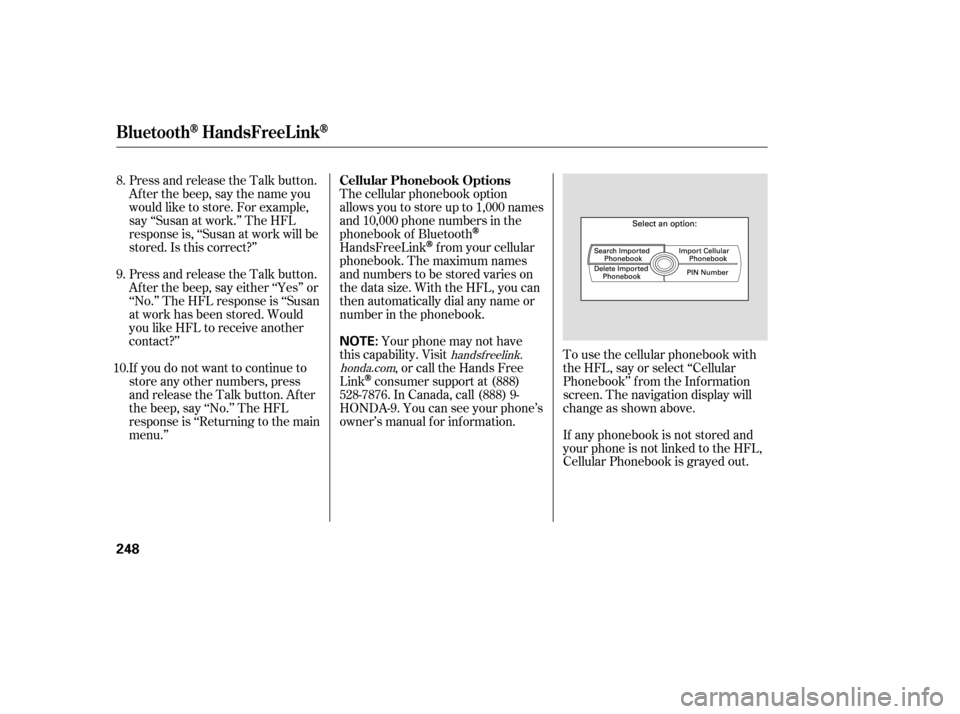 Bluetooth® HandsFreeLink®

8. Press and release the Talk button. After the beep, say the name you would like to store. For example, say “Susan at work.” The HFL response is, “Susan at work will be stored. Is this correct?”

9. Press and release the Talk button. After the beep, say either “Yes” or “No.” The HFL response is “Susan at work has been stored. Would you like HFL to receive another contact?”

10. If you do not want to continue to store any other numbers, press and release the Talk button. After the beep, say “No.” The HFL response is “Returning to the main menu.”

Cellular Phonebook Options

The cellular phonebook option allows you to store up to 1,000 names and 10,000 phone numbers in the phonebook of Bluetooth® HandsFreeLink® from your cellular phonebook. The maximum names and numbers to be stored varies on the data size. With the HFL, you can then automatically dial any name or number in the phonebook.

NOTE: Your phone may not have this capability. Visit handsfreelink.honda.com, or call the Hands Free Link® consumer support at (888) 528-7876. In Canada, call (888) 9-HONDA-9. You can see your phone’s owner’s manual for information.

Select an option:

Search Imported Phonebook

Import Cellular Phonebook

Delete Imported Phonebook

PIN Number

To use the cellular phonebook with the HFL, say or select “Cellular Phonebook” from the Information screen. The navigation display will change as shown above.

If any phonebook is not stored and your phone is not linked to the HFL, Cellular Phonebook is grayed out.

248

carmanualsonline.info